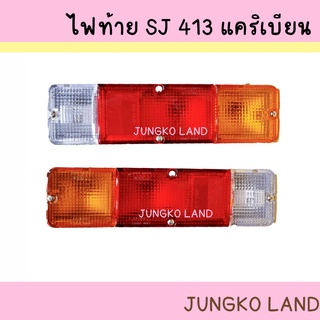 ไฟท้าย SJ 413 แคริเบียน

JUNGKO LAND

JUNGKO LAND

JUNGKO LAND